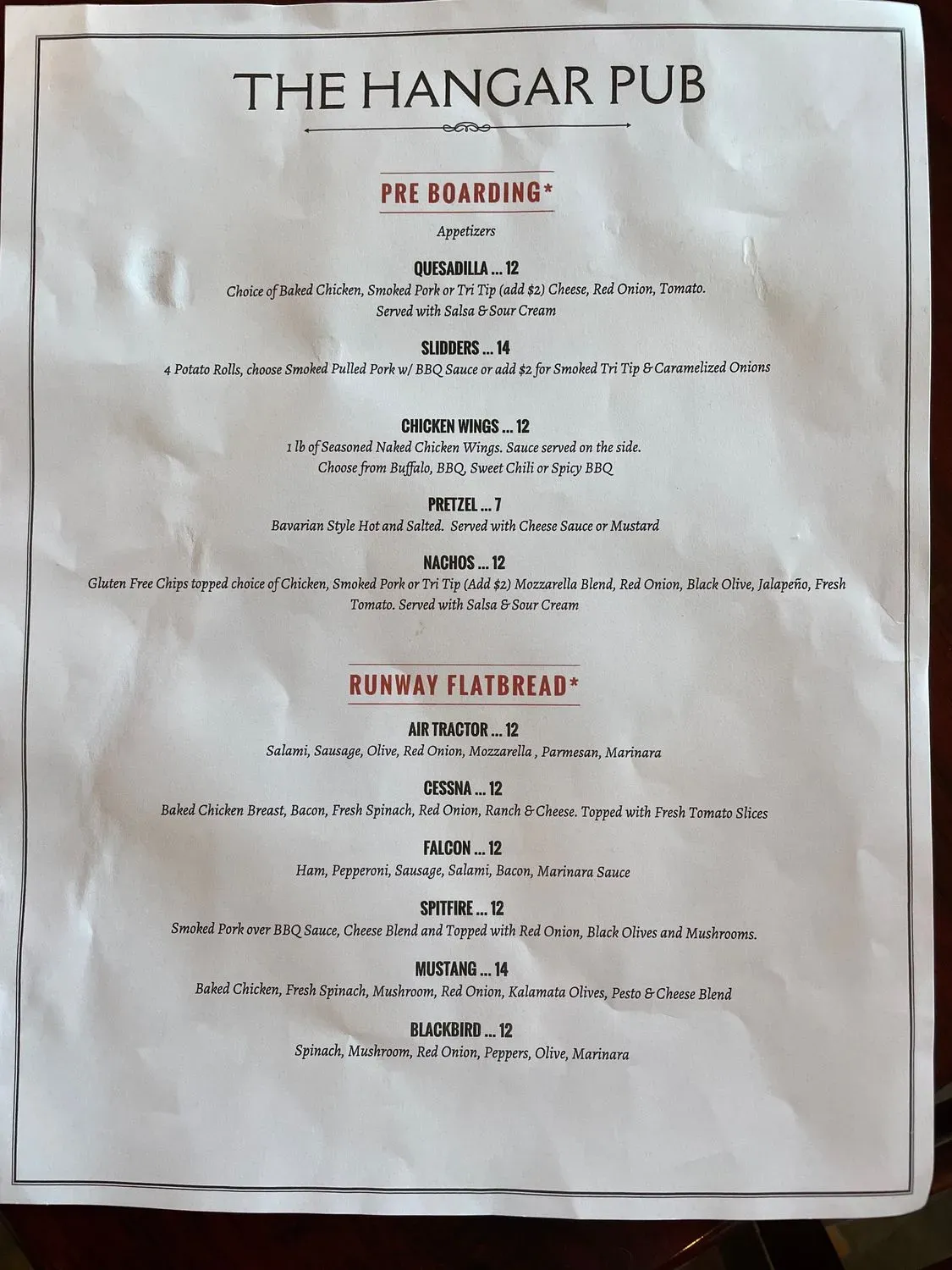 THE HANGAR PUB

PRE BOARDING*

Appetizers

QUESADILLA ... 12
Choice of Baked Chicken, Smoked Pork or Tri Tip (add $2) Cheese, Red Onion, Tomato. Served with Salsa & Sour Cream

SLIDDERS ... 14
4 Potato Rolls, choose Smoked Pulled Pork w/ BBQ Sauce or add $2 for Smoked Tri Tip & Caramelized Onions

CHICKEN WINGS ... 12
1 lb of Seasoned Naked Chicken Wings. Sauce served on the side. Choose from Buffalo, BBQ, Sweet Chili or Spicy BBQ

PRETZEL ... 7
Bavarian Style Hot and Salted. Served with Cheese Sauce or Mustard

NACHOS ... 12
Gluten Free Chips topped choice of Chicken, Smoked Pork or Tri Tip (Add $2) Mozzarella Blend, Red Onion, Black Olive, Jalapeño, Fresh Tomato. Served with Salsa & Sour Cream

RUNWAY FLATBREAD*

AIR TRACTOR ... 12
Salami, Sausage, Olive, Red Onion, Mozzarella , Parmesan, Marinara

CESSNA ... 12
Baked Chicken Breast, Bacon, Fresh Spinach, Red Onion, Ranch & Cheese. Topped with Fresh Tomato Slices

FALCON ... 12
Ham, Pepperoni, Sausage, Salami, Bacon, Marinara Sauce

SPITFIRE ... 12
Smoked Pork over BBQ Sauce, Cheese Blend and Topped with Red Onion, Black Olives and Mushrooms.

MUSTANG ... 14
Baked Chicken, Fresh Spinach, Mushroom, Red Onion, Kalamata Olives, Pesto & Cheese Blend

BLACKBIRD ... 12
Spinach, Mushroom, Red Onion, Peppers, Olive, Marinara